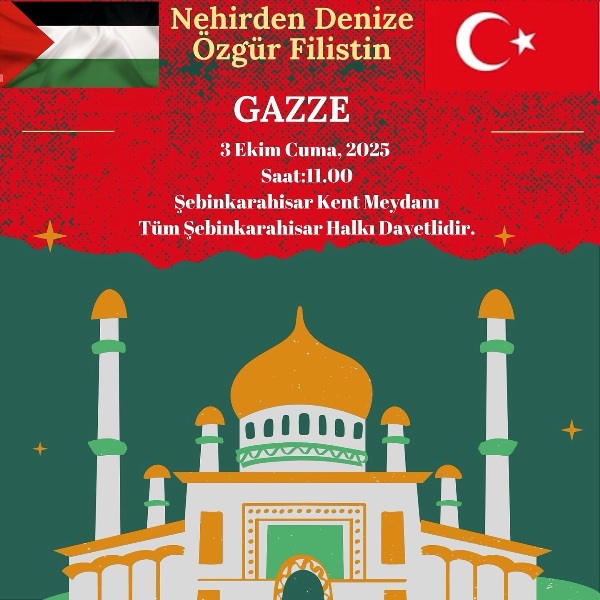 Nehirden Denize
Özgür Filistin

GAZZE

3 Ekim Cuma, 2025
Saat:11.00
Şebinkarahisar Kent Meydanı
Tüm Şebinkarahisar Halkı Davetlidir.